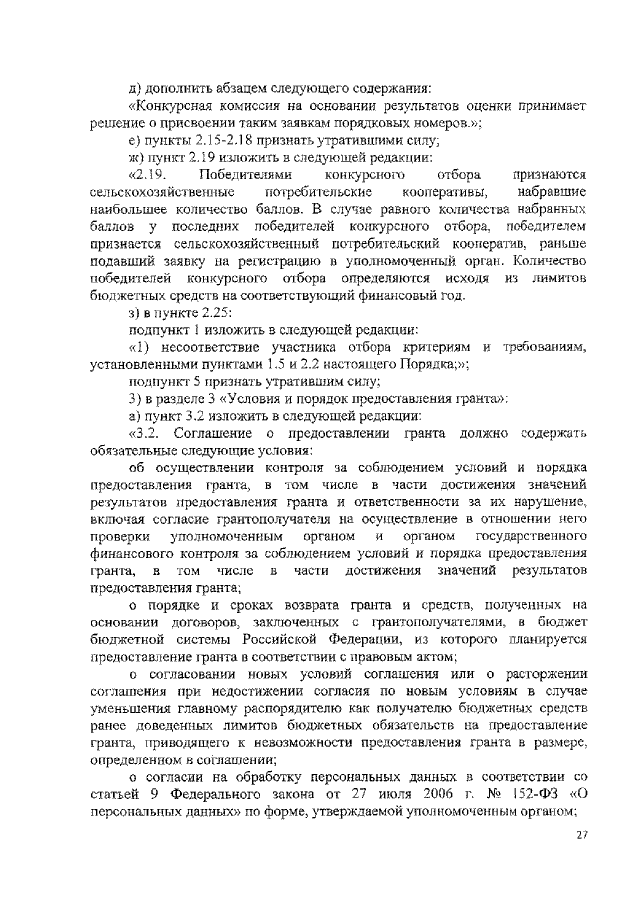 д) дополнить абзацем следующего содержания:

«Конкурсная комиссия на основании результатов оценки принимает решение о присвоении таким заявкам порядковых номеров.»;

е) пункты 2.15-2.18 признать утратившими силу;

ж) пункт 2.19 изложить в следующей редакции:

«2.19. Победителями конкурсного отбора признаются сельскохозяйственные потребительские кооперативы, набравшие наибольшее количество баллов. В случае равного количества набранных баллов у последних победителей конкурсного отбора, победителем признается сельскохозяйственный потребительский кооператив, раньше подавший заявку на регистрацию в уполномоченный орган. Количество победителей конкурсного отбора определяются исходя из лимитов бюджетных средств на соответствующий финансовый год.

з) в пункте 2.25:

подпункт 1 изложить в следующей редакции:

«1) несоответствие участника отбора критериям и требованиям, установленными пунктами 1.5 и 2.2 настоящего Порядка;»;

подпункт 5 признать утратившим силу;

3) в разделе 3 «Условия и порядок предоставления гранта»:

а) пункт 3.2 изложить в следующей редакции:

«3.2. Соглашение о предоставлении гранта должно содержать обязательные следующие условия:

об осуществлении контроля за соблюдением условий и порядка предоставления гранта, в том числе в части достижения значений результатов предоставления гранта и ответственности за их нарушение, включая согласие грантополучателя на осуществление в отношении него проверки уполномоченным органом и органом государственного финансового контроля за соблюдением условий и порядка предоставления гранта, в том числе в части достижения значений результатов предоставления гранта;

о порядке и сроках возврата гранта и средств, полученных на основании договоров, заключенных с грантополучателями, в бюджет бюджетной системы Российской Федерации, из которого планируется предоставление гранта в соответствии с правовым актом;

о согласовании новых условий соглашения или о расторжении соглашения при недостижении согласия по новым условиям в случае уменьшения главному распорядителю как получателю бюджетных средств ранее доведенных лимитов бюджетных обязательств на предоставление гранта, приводящего к невозможности предоставления гранта в размере, определенном в соглашении;

о согласии на обработку персональных данных в соответствии со статьей 9 Федерального закона от 27 июля 2006 г. № 152-ФЗ «О персональных данных» по форме, утверждаемой уполномоченным органом;

27